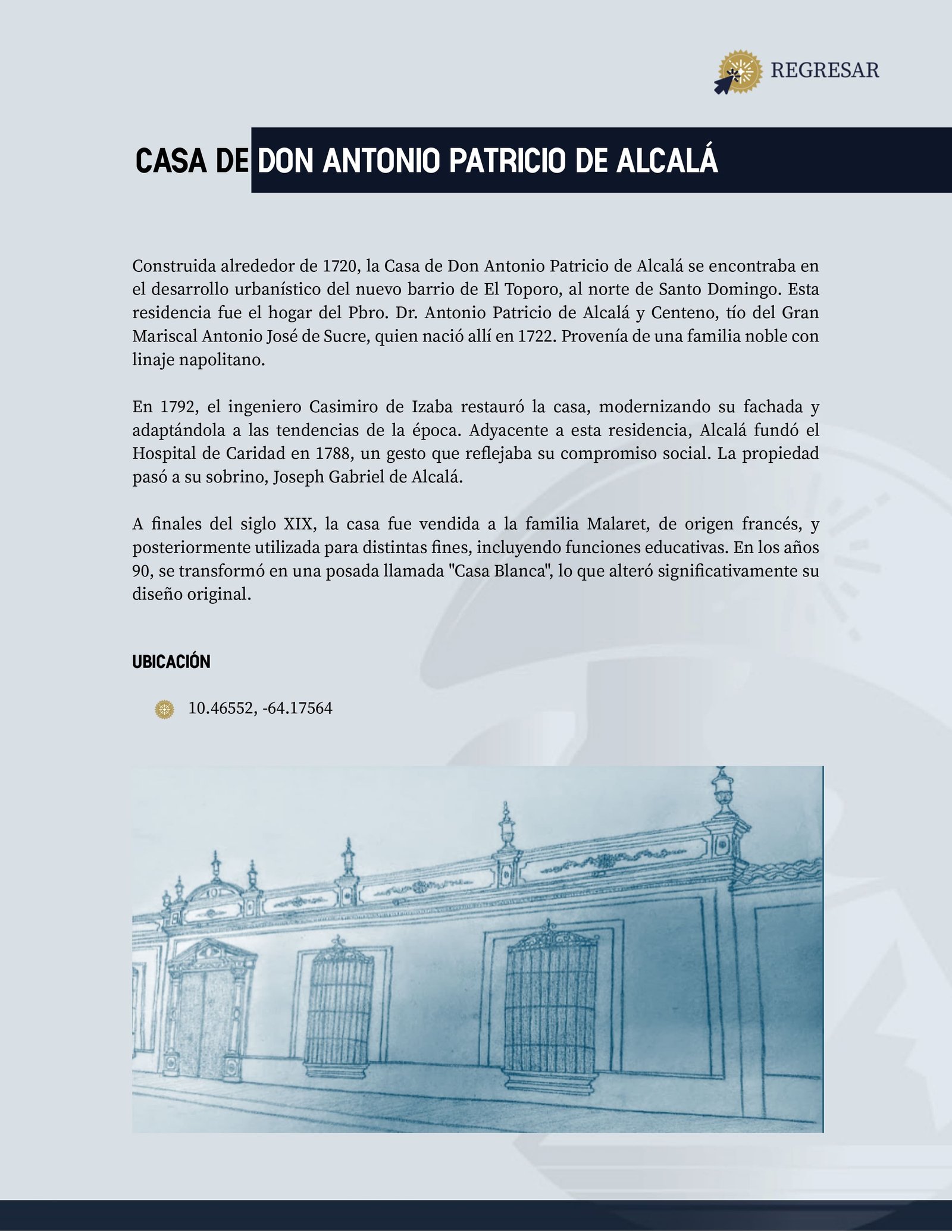 REGRESAR

CASA DE DON ANTONIO PATRICIO DE ALCALÁ

Construida alrededor de 1720, la Casa de Don Antonio Patricio de Alcalá se encontraba en el desarrollo urbanístico del nuevo barrio de El Toporo, al norte de Santo Domingo. Esta residencia fue el hogar del Pbro. Dr. Antonio Patricio de Alcalá y Centeno, tío del Gran Mariscal Antonio José de Sucre, quien nació allí en 1722. Provenía de una familia noble con linaje napolitano.

En 1792, el ingeniero Casimiro de Izaba restauró la casa, modernizando su fachada y adaptándola a las tendencias de la época. Adyacente a esta residencia, Alcalá fundó el Hospital de Caridad en 1788, un gesto que reflejaba su compromiso social. La propiedad pasó a su sobrino, Joseph Gabriel de Alcalá.

A finales del siglo XIX, la casa fue vendida a la familia Malaret, de origen francés, y posteriormente utilizada para distintas fines, incluyendo funciones educativas. En los años 90, se transformó en una posada llamada "Casa Blanca", lo que alteró significativamente su diseño original.

UBICACIÓN

10.46552, -64.17564